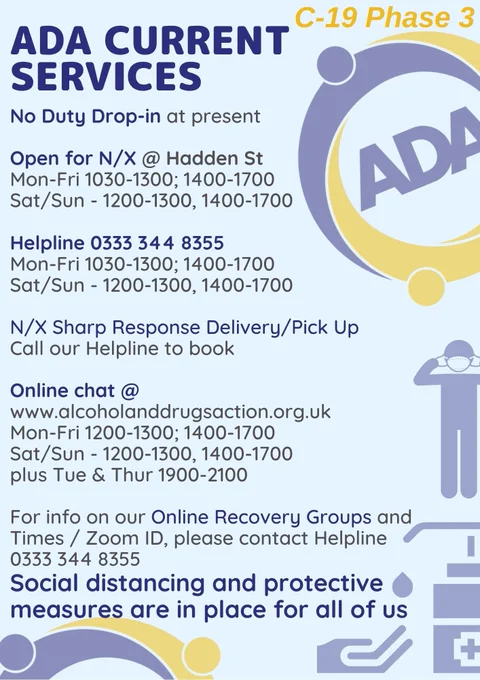 C-19 Phase 3

ADA CURRENT SERVICES

No Duty Drop-in at present

Open for N/X @ Hadden St
Mon-Fri 1030-1300; 1400-1700
Sat/Sun - 1200-1300, 1400-1700

Helpline 0333 344 8355
Mon-Fri 1030-1300; 1400-1700
Sat/Sun - 1200-1300, 1400-1700

N/X Sharp Response Delivery/Pick Up
Call our Helpline to book

Online chat @
www.alcoholanddrugsaction.org.uk
Mon-Fri 1200-1300; 1400-1700
Sat/Sun - 1200-1300, 1400-1700
plus Tue & Thur 1900-2100

For info on our Online Recovery Groups and Times / Zoom ID, please contact Helpline 0333 344 8355

Social distancing and protective measures are in place for all of us

ADA